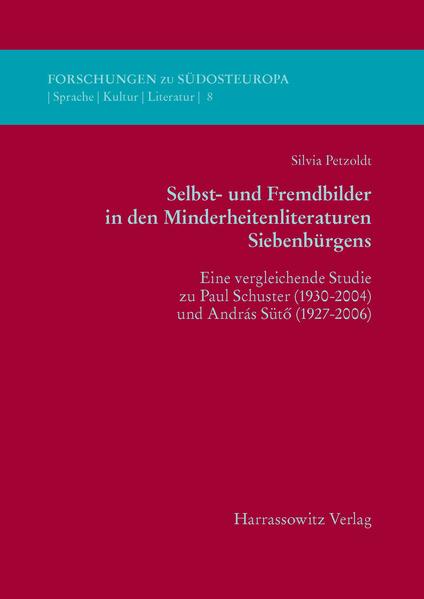 FORSCHUNGEN zu SÜDOSTEUROPA
| Sprache | Kultur | Literatur | 8

Silvia Petzoldt

Selbst- und Fremdbilder in den Minderheitenliteraturen Siebenbürgens

Eine vergleichende Studie zu Paul Schuster (1930-2004) und András Sütő (1927-2006)

Harrassowitz Verlag